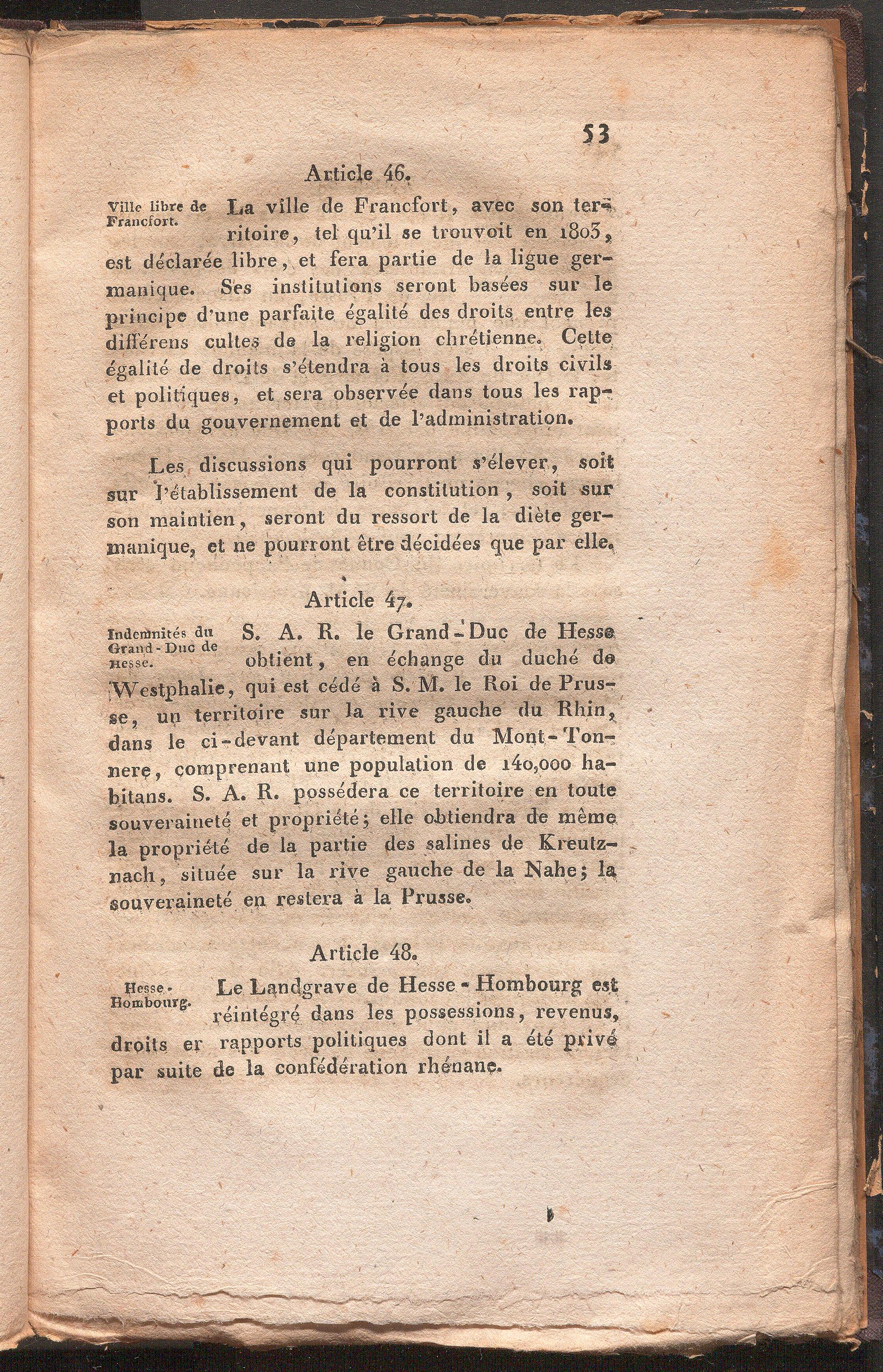 53

Article 46.

Ville libre de Francfort.

La ville de Francfort, avec son territoire, tel qu'il se trouvoit en 1803, est déclarée libre, et fera partie de la ligue germanique. Ses institutions seront basées sur le principe d'une parfaite égalité des droits entre les différens cultes de la religion chrétienne. Cette égalité de droits s'étendra à tous les droits civils et politiques, et sera observée dans tous les rapports du gouvernement et de l'administration.

Les discussions qui pourront s'élever, soit sur l'établissement de la constitution, soit sur son maintien, seront du ressort de la diète germanique, et ne pourront être décidées que par elle.

Article 47.

Indemnités du Grand-Duc de Hesse.

S. A. R. le Grand-Duc de Hesse obtient, en échange du duché de Westphalie, qui est cédé à S. M. le Roi de Prusse, un territoire sur la rive gauche du Rhin, dans le ci-devant département du Mont-Tonnere, comprenant une population de 140,000 habitans. S. A. R. possédera ce territoire en toute souveraineté et propriété; elle obtiendra de même la propriété de la partie des salines de Kreutznach, située sur la rive gauche de la Nahe; la souveraineté en restera à la Prusse.

Article 48.

Hesse-Hombourg.

Le Landgrave de Hesse-Hombourg est réintégré dans les possessions, revenus, droits er rapports politiques dont il a été privé par suite de la confédération rhénane.